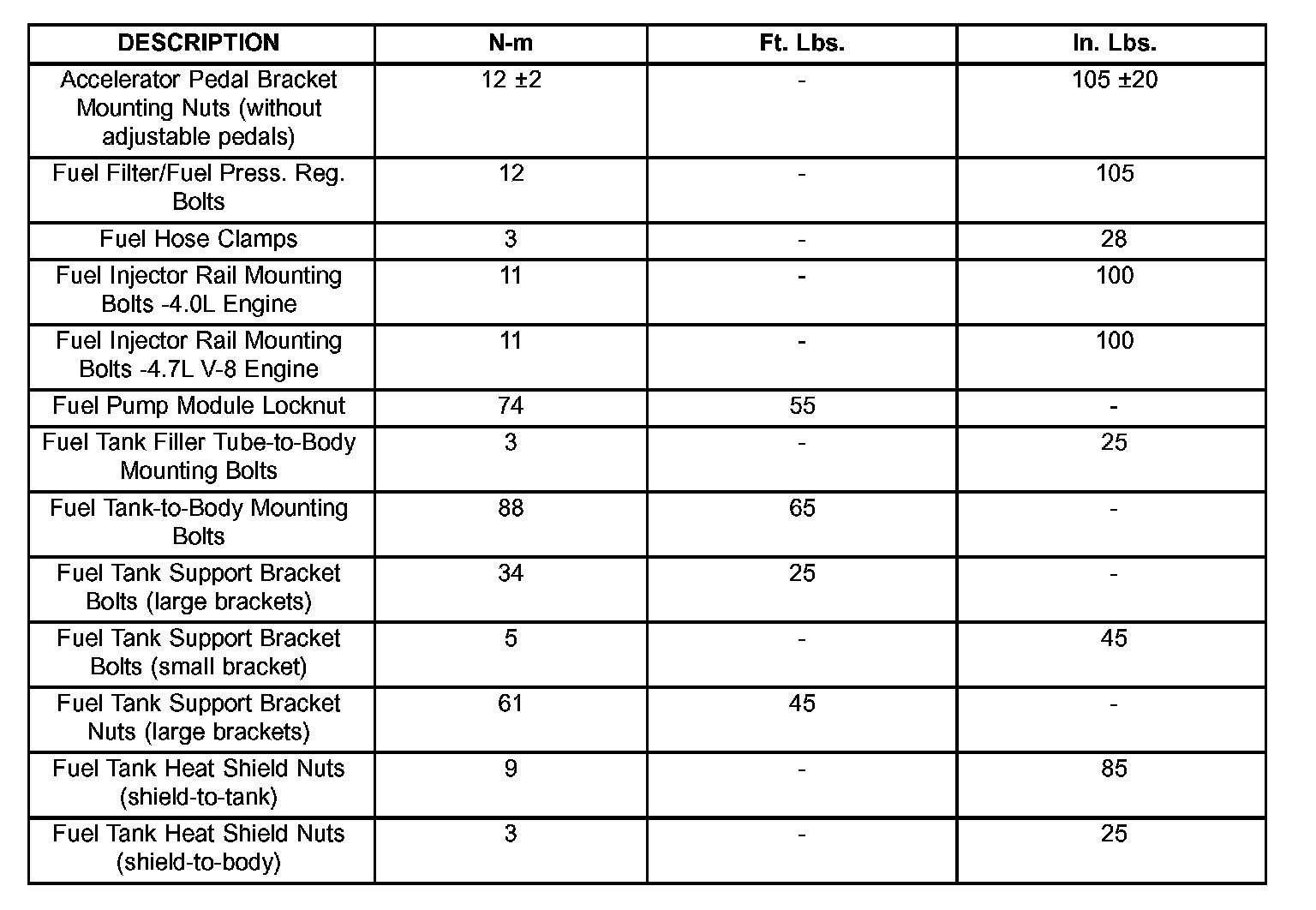 | DESCRIPTION | N-m | Ft. Lbs. | In. Lbs. |
|---|---|---|---|
| Accelerator Pedal Bracket Mounting Nuts (without adjustable pedals) | 12 ±2 | - | 105 ±20 |
| Fuel Filter/Fuel Press. Reg. Bolts | 12 | - | 105 |
| Fuel Hose Clamps | 3 | - | 28 |
| Fuel Injector Rail Mounting Bolts -4.0L Engine | 11 | - | 100 |
| Fuel Injector Rail Mounting Bolts -4.7L V-8 Engine | 11 | - | 100 |
| Fuel Pump Module Locknut | 74 | 55 | - |
| Fuel Tank Filler Tube-to-Body Mounting Bolts | 3 | - | 25 |
| Fuel Tank-to-Body Mounting Bolts | 88 | 65 | - |
| Fuel Tank Support Bracket Bolts (large brackets) | 34 | 25 | - |
| Fuel Tank Support Bracket Bolts (small bracket) | 5 | - | 45 |
| Fuel Tank Support Bracket Nuts (large brackets) | 61 | 45 | - |
| Fuel Tank Heat Shield Nuts (shield-to-tank) | 9 | - | 85 |
| Fuel Tank Heat Shield Nuts (shield-to-body) | 3 | - | 25 |